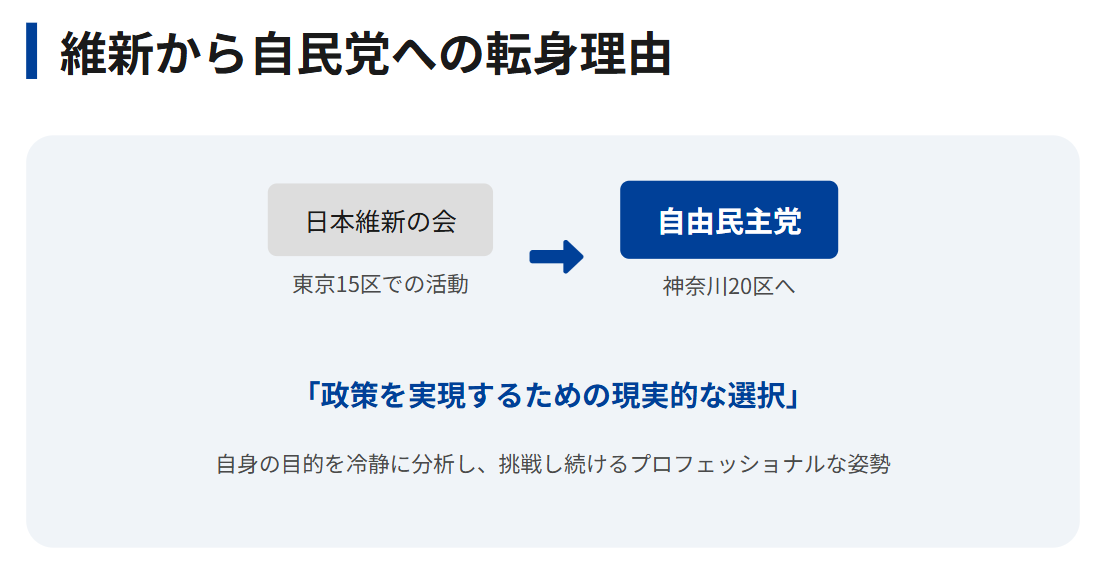 維新から自民党への転身理由

日本維新の会
東京15区での活動

自由民主党
神奈川20区へ

「政策を実現するための現実的な選択」

自身の目的を冷静に分析し、挑戦し続けるプロフェッショナルな姿勢